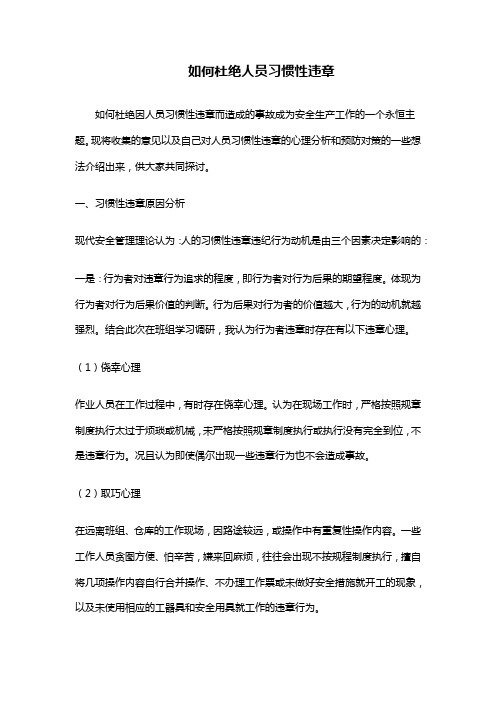 如何杜绝人员习惯性违章

如何杜绝因人员习惯性违章而造成的事故成为安全生产工作的一个永恒主题。现将收集的意见以及自己对人员习惯性违章的心理分析和预防对策的一些想法介绍出来，供大家共同探讨。

一、习惯性违章原因分析

现代安全管理理论认为：人的习惯性违章违纪行为动机是由三个因素决定影响的：

一是：行为者对违章行为追求的程度，即行为者对行为后果的期望程度。体现为行为者对行为后果价值的判断。行为后果对行为者的价值越大，行为的动机就越强烈。结合此次在班组学习调研，我认为行为者违章时存在有以下违章心理。

（1）侥幸心理

作业人员在工作过程中，有时存在侥幸心理。认为在现场工作时，严格按照规章制度执行太过于烦琐或机械，未严格按照规章制度执行或执行没有完全到位，不是违章行为。况且认为即使偶尔出现一些违章行为也不会造成事故。

（2）取巧心理

在远离班组、仓库的工作现场，因路途较远，或操作中有重复性操作内容。一些工作人员贪图方便、怕辛苦，嫌来回麻烦，往往会出现不按规程制度执行，擅自将几项操作内容自行合并操作、不办理工作票或未做好安全措施就开工的现象，以及未使用相应的工器具和安全用具就工作的违章行为。